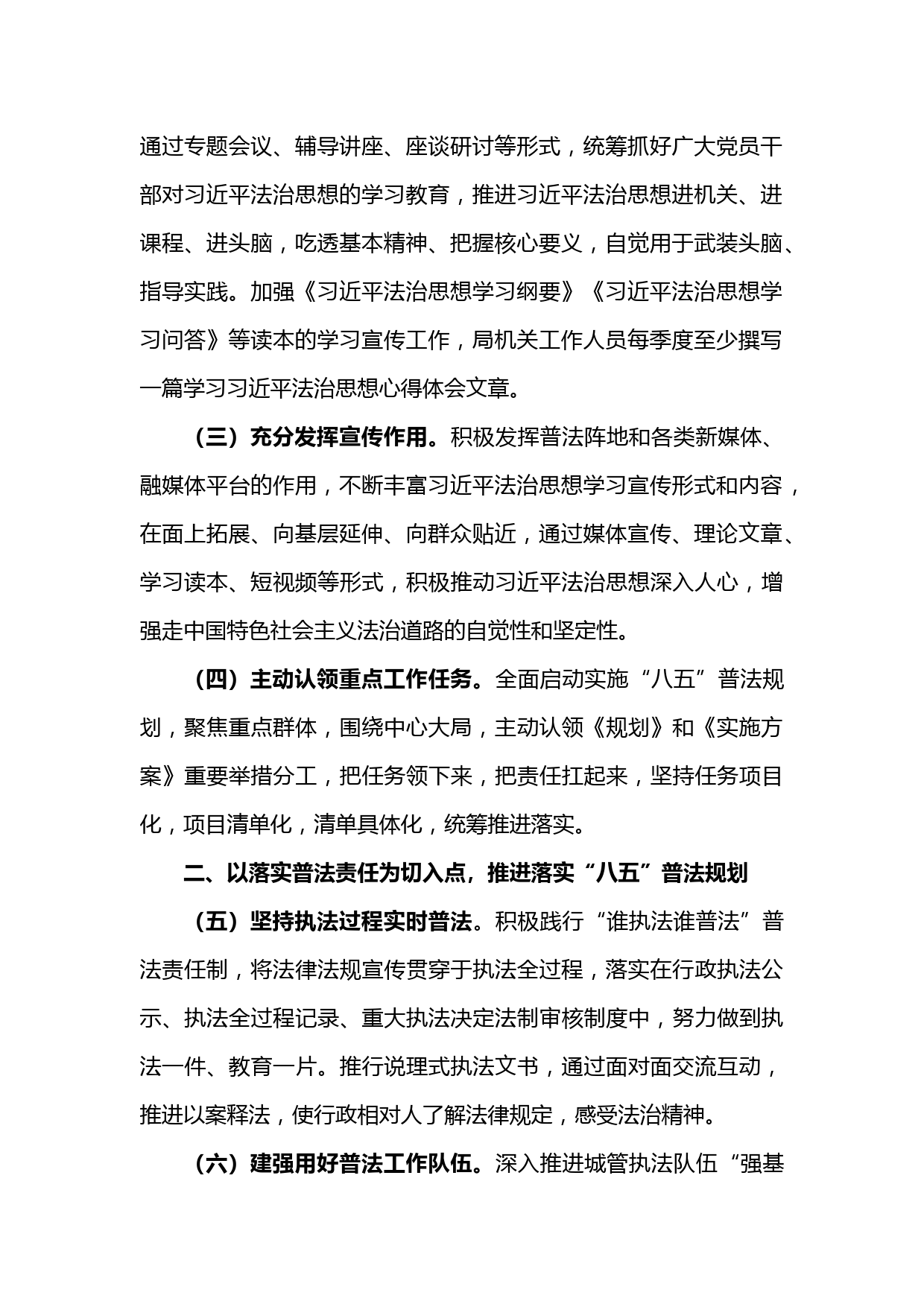 通过专题会议、辅导讲座、座谈研讨等形式，统筹抓好广大党员干部对习近平法治思想的学习教育，推进习近平法治思想进机关、进课程、进头脑，吃透基本精神、把握核心要义，自觉用于武装头脑、指导实践。加强《习近平法治思想学习纲要》《习近平法治思想学习问答》等读本的学习宣传工作，局机关工作人员每季度至少撰写一篇学习习近平法治思想心得体会文章。

（三）充分发挥宣传作用。积极发挥普法阵地和各类新媒体、融媒体平台的作用，不断丰富习近平法治思想学习宣传形式和内容，在面上拓展、向基层延伸、向群众贴近，通过媒体宣传、理论文章、学习读本、短视频等形式，积极推动习近平法治思想深入人心，增强走中国特色社会主义法治道路的自觉性和坚定性。

（四）主动认领重点工作任务。全面启动实施“八五”普法规划，聚焦重点群体，围绕中心大局，主动认领《规划》和《实施方案》重要举措分工，把任务领下来，把责任扛起来，坚持任务项目化，项目清单化，清单具体化，统筹推进落实。

二、以落实普法责任为切入点，推进落实“八五”普法规划

（五）坚持执法过程实时普法。积极践行“谁执法谁普法”普法责任制，将法律法规宣传贯穿于执法全过程，落实在行政执法公示、执法全过程记录、重大执法决定法制审核制度中，努力做到执法一件、教育一片。推行说理式执法文书，通过面对面交流互动，推进以案释法，使行政相对人了解法律规定，感受法治精神。

（六）建强用好普法工作队伍。深入推进城管执法队伍“强基